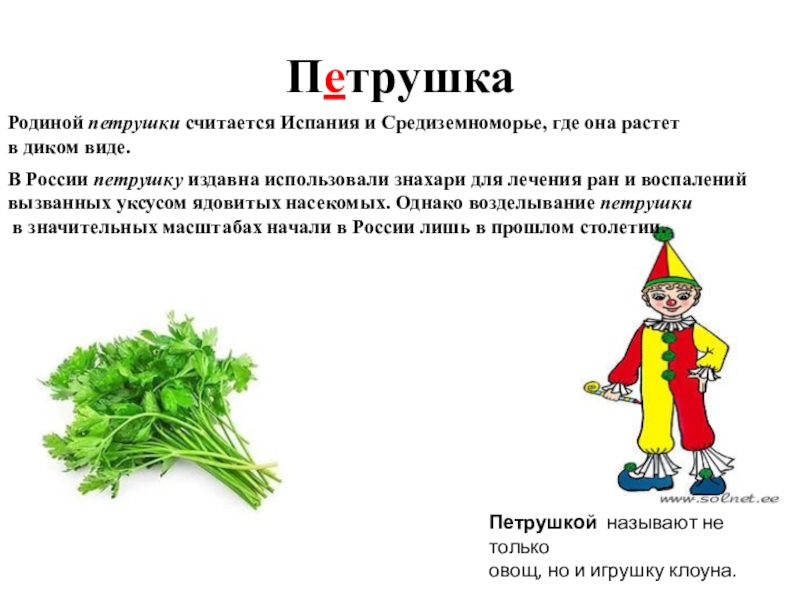 Петрушка

Родиной петрушки считается Испания и Средиземноморье, где она растет в диком виде.

В России петрушку издавна использовали знахари для лечения ран и воспалений вызванных уксусом ядовитых насекомых. Однако возделывание петрушки в значительных масштабах начали в России лишь в прошлом столетии.

www.solnet.ee

Петрушкой называют не только овощ, но и игрушку клоуна.